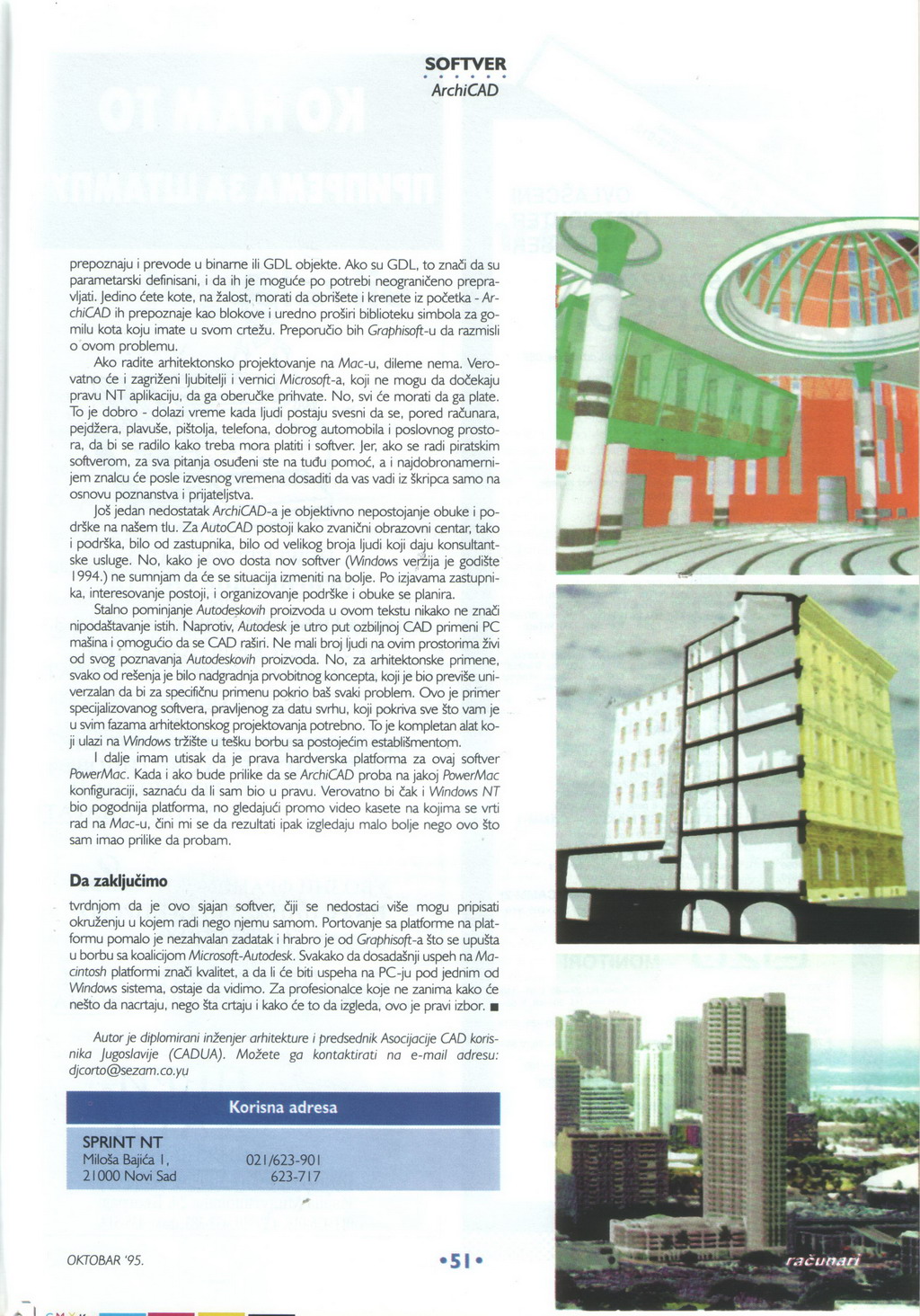 SOFTVER
ArchiCAD

prepoznaju i prevode u binarne ili GDL objekte. Ako su GDL, to znači da su parametarski definisani, i da ih je moguće po potrebi neograničeno prepravljati. Jedino ćete kote, na žalost, morati da obrišete i krenete iz početka - ArchiCAD ih prepoznaje kao blokove i uredno proširi biblioteku simbola za gomilu kota koju imate u svom crtežu. Preporučio bih Graphisoft-u da razmisli o ovom problemu.

Ako radite arhitektonsko projektovanje na Mac-u, dileme nema. Verovatno će i zagriženi ljubitelji i vernici Microsoft-a, koji ne mogu da dočekaju pravu NT aplikaciju, da ga oberučke prihvate. No, svi će morati da ga plate. To je dobro - dolazi vreme kada ljudi postaju svesni da se, pored računara, pejdžera, plavuše, pištolja, telefona, dobrog automobila i poslovnog prostora, da bi se radilo kako treba mora platiti i softver. Jer, ako se radi piratskim softverom, za sva pitanja osuđeni ste na tuđu pomoć, a i najdobronamernijem znalcu će posle izvesnog vremena dosaditi da vas vadi iz škripca samo na osnovu poznanstva i prijateljstva.

Još jedan nedostatak ArchiCAD-a je objektivno nepostojanje obuke i podrške na našem tlu. Za AutoCAD postoji kako zvanični obrazovni centar, tako i podrška, bilo od zastupnika, bilo od velikog broja ljudi koji daju konsultantske usluge. No, kako je ovo dosta nov softver (Windows verzija je godište 1994.) ne sumnjam da će se situacija izmeniti na bolje. Po izjavama zastupnika, interesovanje postoji, i organizovanje podrške i obuke se planira.

Stalno pominjanje Autodeskovih proizvoda u ovom tekstu nikako ne znači nipodaštavanje istih. Naprotiv, Autodesk je utro put ozbiljnoj CAD primeni PC mašina i omogućio da se CAD raširi. Ne mali broj ljudi na ovim prostorima živi od svog poznavanja Autodeskovih proizvoda. No, za arhitektonske primene, svako od rešenja je bilo nadgradnja prvobitnog koncepta, koji je bio previše univerzalan da bi za specifičnu primenu pokrio baš svaki problem. Ovo je primer specijalizovanog softvera, pravljenog za datu svrhu, koji pokriva sve što vam je u svim fazama arhitektonskog projektovanja potrebno. To je kompletan alat koji ulazi na Windows tržište u tešku borbu sa postojećim establišmentom.

I dalje imam utisak da je prava hardverska platforma za ovaj softver PowerMac. Kada i ako bude prilike da se ArchiCAD proba na jakoj PowerMac konfiguraciji, saznaću da li sam bio u pravu. Verovatno bi čak i Windows NT bio pogodnija platforma, no gledajući promo video kasete na kojima se vrti rad na Mac-u, čini mi se da rezultati ipak izgledaju malo bolje nego ovo što sam imao prilike da probam.

Da zaključimo

tvrdnjom da je ovo sjajan softver, čiji se nedostaci više mogu pripisati okruženju u kojem radi nego njemu samom. Portovanje sa platforme na platformu pomalo je nezahvalan zadatak i hrabro je od Graphisoft-a što se upušta u borbu sa koalicijom Microsoft-Autodesk. Svakako da dosadašnji uspeh na Macintosh platformi znači kvalitet, a da li će biti uspeha na PC-ju pod jednim od Windows sistema, ostaje da vidimo. Za profesionalce koje ne zanima kako će nešto da nacrtaju, nego šta crtaju i kako će to da izgleda, ovo je pravi izbor. ■

Autor je diplomirani inženjer arhitekture i predsednik Asocijacije CAD korisnika Jugoslavije (CADUA). Možete ga kontaktirati na e-mail adresu: djcorto@sezam.co.yu

Korisna adresa

SPRINT NT
Miloša Bajića 1,
21000 Novi Sad
021/623-901
623-717

OKTOBAR '95.

•51•

računari